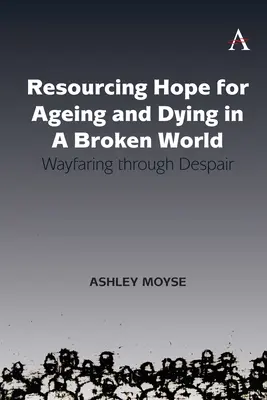 A

Resourcing Hope for Ageing and Dying in A Broken World
Wayfaring through Despair

ASHLEY MOYSE